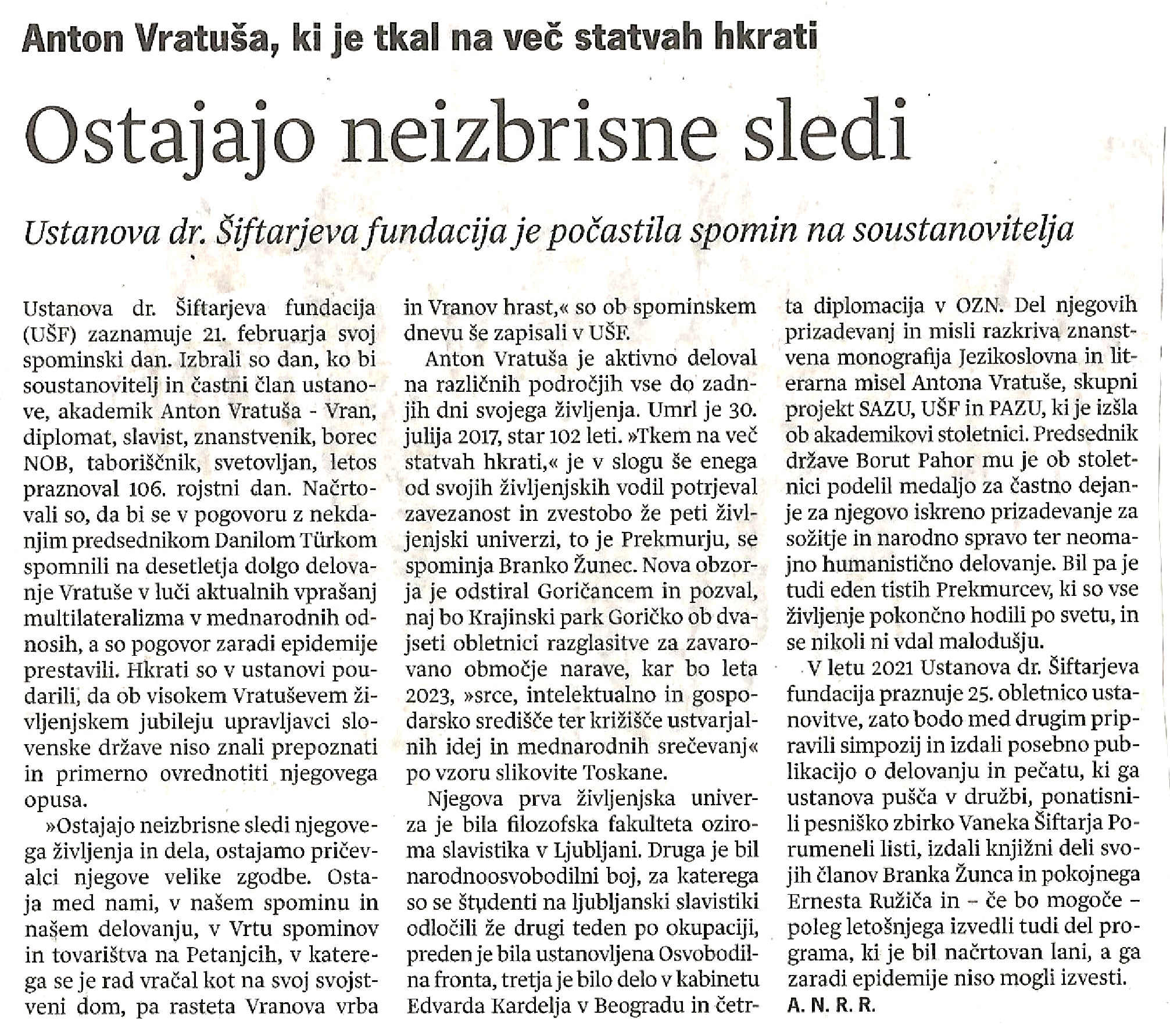 Anton Vratuša, ki je tkal na več statvah hkrati

Ostajajo neizbrisne sledi

Ustanova dr. Šiftarjeva fundacija je počastila spomin na soustanovitelja

Ustanova dr. Šiftarjeva fundacija (UŠF) zaznamuje 21. februarja svoj spominski dan. Izbrali so dan, ko bi soustanovitelj in častni član ustanove, akademik Anton Vratuša - Vran, diplomat, slavist, znanstvenik, borec NOB, taboriščnik, svetovljan, letos praznoval 106. rojstni dan. Načrtovali so, da bi se v pogovoru z nekdanjim predsednikom Danilom Türkom spomnili na desetletja dolgo delovanje Vratuše v luči aktualnih vprašanj multilateralizma v mednarodnih odnosih, a so pogovor zaradi epidemije prestavili. Hkrati so v ustanovi poudarili, da ob visokem Vratuševem življenjskem jubileju upravljavci slovenske države niso znali prepoznati in primerno ovrednotiti njegovega opusa.

»Ostajajo neizbrisne sledi njegovega življenja in dela, ostajamo pričevalci njegove velike zgodbe. Ostaja med nami, v našem spominu in našem delovanju, v Vrtu spominov in tovarištva na Petanjcih, v katerega se je rad vračal kot na svoj svojstveni dom, pa rasteta Vranova vrba in Vranov hrast,« so ob spominskem dnevu še zapisali v UŠF.

Anton Vratuša je aktivno deloval na različnih področjih vse do zadnjih dni svojega življenja. Umrl je 30. julija 2017, star 102 leti. »Tkem na več statvah hkrati,« je v slogu še enega od svojih življenjskih vodil potrjeval zavezanost in zvestobo že peti življenjski univerzi, to je Prekmurju, se spominja Branko Žunec. Nova obzorja je odstiral Goričancem in pozval, naj bo Krajinski park Goričko ob dvajseti obletnici razglasitve za zavarovano območje narave, kar bo leta 2023, »srce, intelektualno in gospodarsko središče ter križišče ustvarjalnih idej in mednarodnih srečevanj« po vzoru slikovite Toskane.

Njegova prva življenjska univerza je bila filozofska fakulteta oziroma slavistika v Ljubljani. Druga je bil narodnoosvobodilni boj, za katerega so se študenti na ljubljanski slavistiki odločili že drugi teden po okupaciji, preden je bila ustanovljena Osvobodilna fronta, tretja je bilo delo v kabinetu Edvarda Kardelja v Beogradu in četrta diplomacija v OZN. Del njegovih prizadevanj in misli razkriva znanstvena monografija Jezikoslovna in literarna misel Antona Vratuše, skupni projekt SAZU, UŠF in PAZU, ki je izšla ob akademikovi stoletnici. Predsednik države Borut Pahor mu je ob stoletnici podelil medaljo za častno dejanje za njegovo iskreno prizadevanje za sožitje in narodno spravo ter neomajno humanistično delovanje. Bil pa je tudi eden tistih Prekmurcev, ki so vse življenje pokončno hodili po svetu, in se nikoli ni vdal malodušju.

V letu 2021 Ustanova dr. Šiftarjeva fundacija praznuje 25. obletnico ustanovitve, zato bodo med drugim pripravili simpozij in izdali posebno publikacijo o delovanju in pečatu, ki ga ustanova pušča v družbi, ponatisnili pesniško zbirko Vaneka Šiftarja Porumeneli listi, izdali knjižni deli svojih članov Branka Žunca in pokojnega Ernesta Ružiča in – če bo mogoče – poleg letošnjega izvedli tudi del programa, ki je bil načrtovan lani, a ga zaradi epidemije niso mogli izvesti.
A. N. R. R.